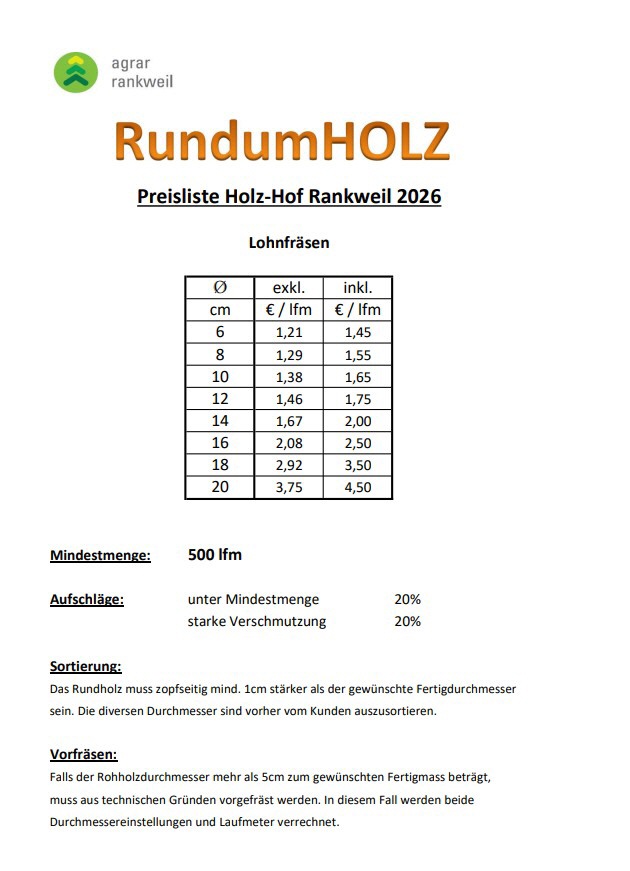 agrar
rankweil

RundumHOLZ

Preisliste Holz-Hof Rankweil 2026

Lohnfräsen

| Ø | exkl. | inkl. |
|---|---|---|
| cm | € / lfm | € / lfm |
| 6 | 1,21 | 1,45 |
| 8 | 1,29 | 1,55 |
| 10 | 1,38 | 1,65 |
| 12 | 1,46 | 1,75 |
| 14 | 1,67 | 2,00 |
| 16 | 2,08 | 2,50 |
| 18 | 2,92 | 3,50 |
| 20 | 3,75 | 4,50 |

Mindestmenge: 500 lfm

Aufschläge: unter Mindestmenge 20%
starke Verschmutzung 20%

Sortierung:
Das Rundholz muss zopfseitig mind. 1cm stärker als der gewünschte Fertigdurchmesser sein. Die diversen Durchmesser sind vorher vom Kunden auszusortieren.

Vorfräsen:
Falls der Rohholzdurchmesser mehr als 5cm zum gewünschten Fertigmass beträgt, muss aus technischen Gründen vorgefräst werden. In diesem Fall werden beide Durchmessereinstellungen und Laufmeter verrechnet.